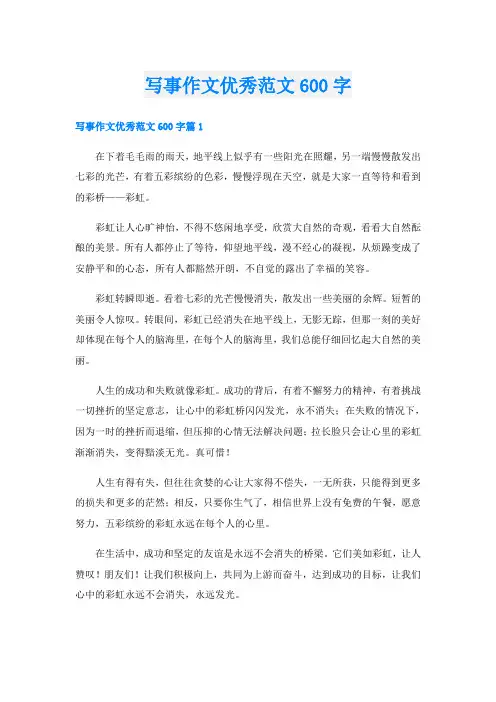 写事作文优秀范文 600 字

写事作文优秀范文 600 字篇 1

在下着毛毛雨的雨天，地平线上似乎有一些阳光在照耀，另一端慢慢散发出七彩的光芒，有着五彩缤纷的色彩，慢慢浮现在天空，就是大家一直等待和看到的彩桥——彩虹。

彩虹让人心旷神怡，不得不悠闲地享受，欣赏大自然的奇观，看看大自然酝酿的美景。所有人都停止了等待，仰望地平线，漫不经心的凝视，从烦躁变成了安静平和的心态，所有人都豁然开朗，不自觉的露出了幸福的笑容。

彩虹转瞬即逝。看着七彩的光芒慢慢消失，散发出一些美丽的余辉。短暂的美丽令人惊叹。转眼间，彩虹已经消失在地平线上，无影无踪，但那一刻的美好却体现在每个人的脑海里，在每个人的脑海里，我们总能仔细回忆起大自然的美丽。

人生的成功和失败就像彩虹。成功的背后，有着不懈努力的精神，有着挑战一切挫折的坚定意志，让心中的彩虹桥闪闪发光，永不消失；在失败的情况下，因为一时的挫折而退缩，但压抑的心情无法解决问题；拉长脸只会让心里的彩虹渐渐消失，变得黯淡无光。真可惜！

人生有得有失，但往往贪婪的心让大家得不偿失，一无所获，只能得到更多的损失和更多的茫然；相反，只要你生气了，相信世界上没有免费的午餐，愿意努力，五彩缤纷的彩虹永远在每个人的心里。

在生活中，成功和坚定的友谊是永远不会消失的桥梁。它们美如彩虹，让人赞叹！朋友们！让我们积极向上，共同为上游而奋斗，达到成功的目标，让我们心中的彩虹永远不会消失，永远发光。